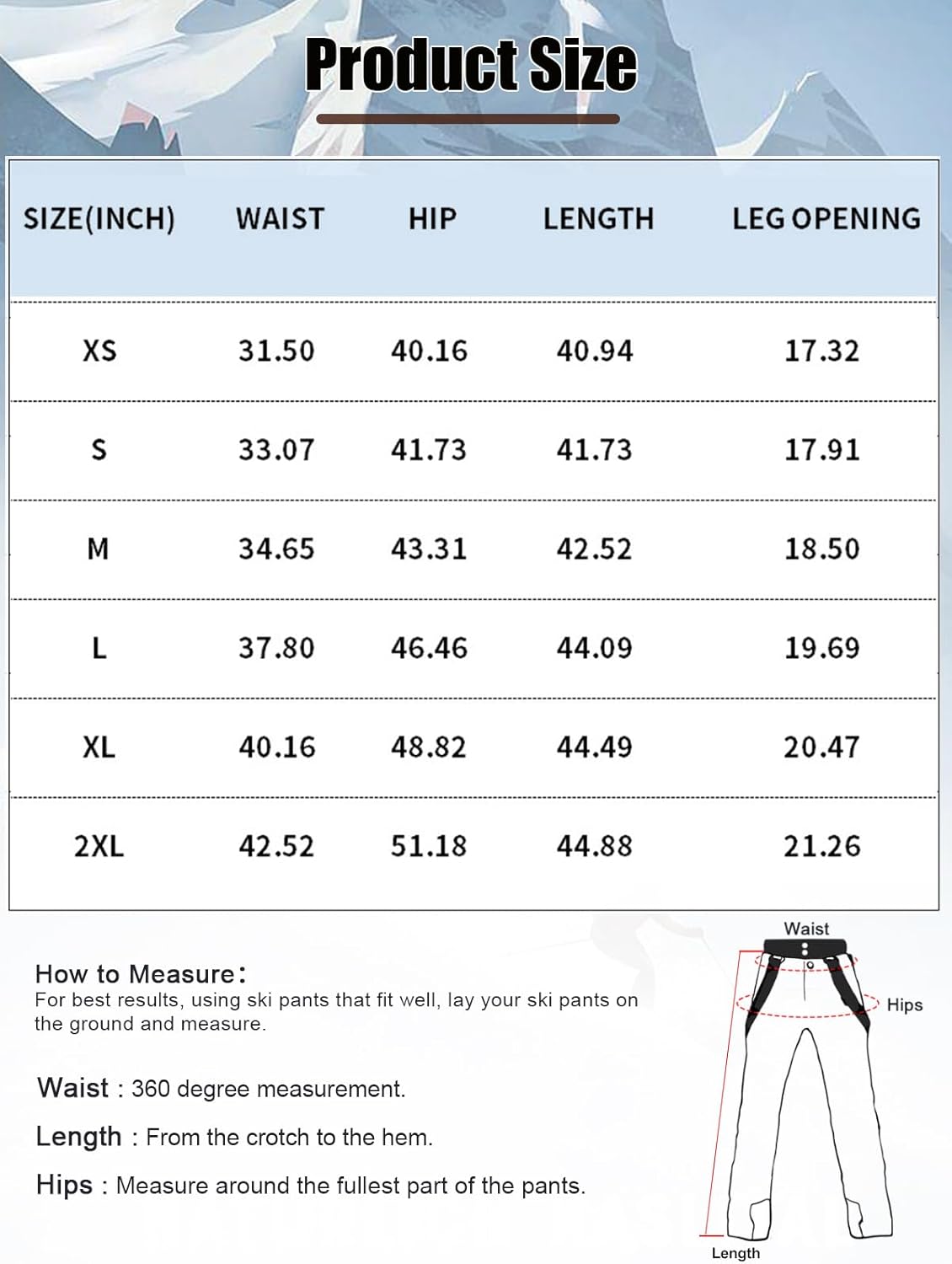 Product Size

| SIZE(INCH) | WAIST | HIP | LENGTH | LEG OPENING |
|---|---|---|---|---|
| XS | 31.50 | 40.16 | 40.94 | 17.32 |
| S | 33.07 | 41.73 | 41.73 | 17.91 |
| M | 34.65 | 43.31 | 42.52 | 18.50 |
| L | 37.80 | 46.46 | 44.09 | 19.69 |
| XL | 40.16 | 48.82 | 44.49 | 20.47 |
| 2XL | 42.52 | 51.18 | 44.88 | 21.26 |

How to Measure：
For best results, using ski pants that fit well, lay your ski pants on the ground and measure.

Waist : 360 degree measurement.

Length : From the crotch to the hem.

Hips : Measure around the fullest part of the pants.

Waist

Hips

Length